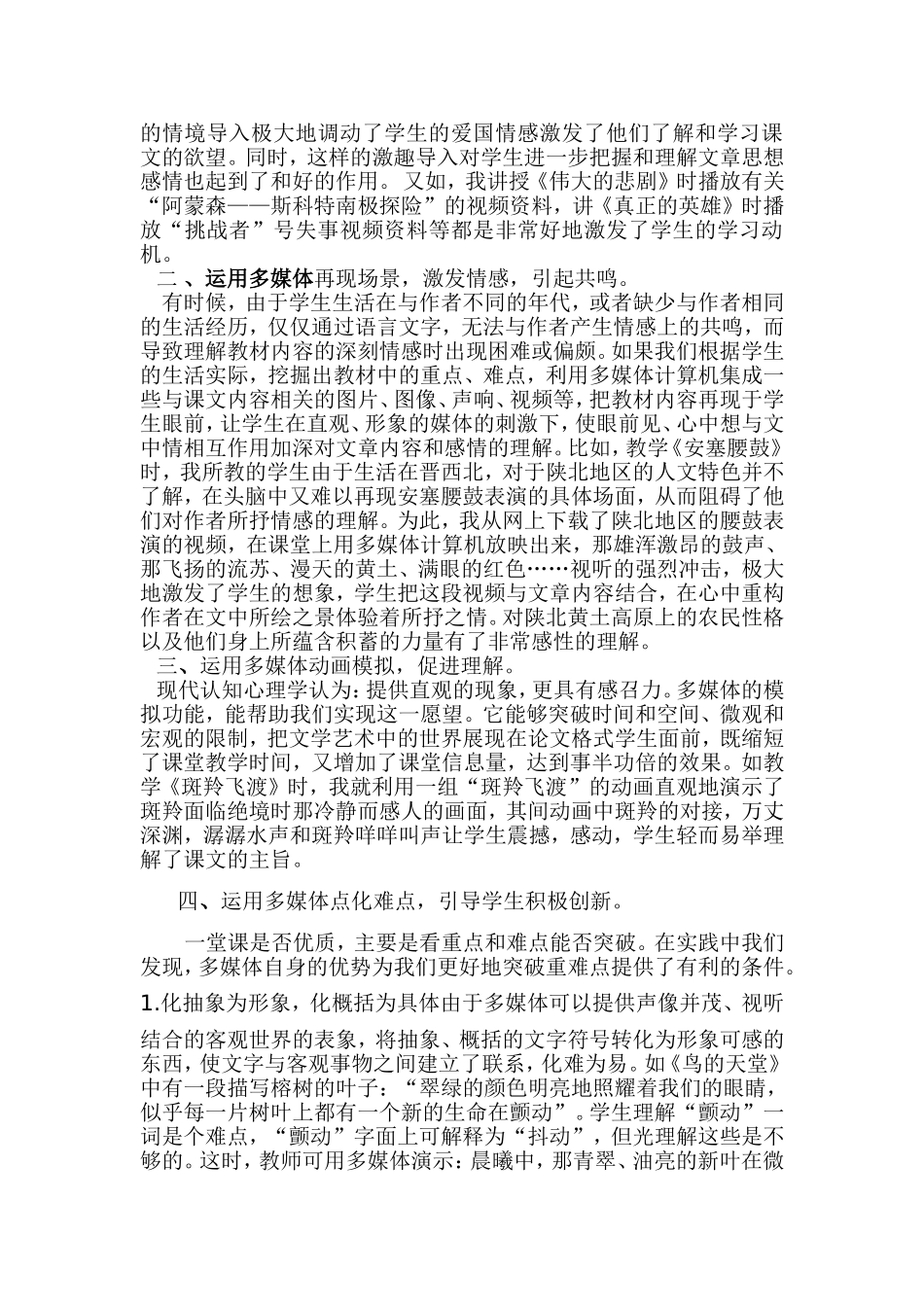 的情境导入极大地调动了学生的爱国情感激发了他们了解和学习课文的欲望。同时，这样的激趣导入对学生进一步把握和理解文章思想感情也起到了和好的作用。 又如，我讲授《伟大的悲剧》时播放有关“阿蒙森——斯科特南极探险”的视频资料，讲《真正的英雄》时播放“挑战者”号失事视频资料等都是非常好地激发了学生的学习动机。

二 、运用多媒体再现场景，激发情感，引起共鸣。

有时候，由于学生生活在与作者不同的年代，或者缺少与作者相同的生活经历，仅仅通过语言文字，无法与作者产生情感上的共鸣，而导致理解教材内容的深刻情感时出现困难或偏颇。如果我们根据学生的生活实际，挖掘出教材中的重点、难点，利用多媒体计算机集成一些与课文内容相关的图片、图像、声响、视频等，把教材内容再现于学生眼前，让学生在直观、形象的媒体的刺激下，使眼前见、心中想与文中情相互作用加深对文章内容和感情的理解。比如，教学《安塞腰鼓》时，我所教的学生由于生活在晋西北，对于陕北地区的人文特色并不了解，在头脑中又难以再现安塞腰鼓表演的具体场面，从而阻碍了他们对作者所抒情感的理解。为此，我从网上下载了陕北地区的腰鼓表演的视频，在课堂上用多媒体计算机放映出来，那雄浑激昂的鼓声、那飞扬的流苏、漫天的黄土、满眼的红色……视听的强烈冲击，极大地激发了学生的想象，学生把这段视频与文章内容结合，在心中重构作者在文中所绘之景体验着所抒之情。对陕北黄土高原上的农民性格以及他们身上所蕴含积蓄的力量有了非常感性的理解。

三、运用多媒体动画模拟，促进理解。

现代认知心理学认为：提供直观的现象，更具有感召力。多媒体的模拟功能，能帮助我们实现这一愿望。它能够突破时间和空间、微观和宏观的限制，把文学艺术中的世界展现在论文格式学生面前，既缩短了课堂教学时间，又增加了课堂信息量，达到事半功倍的效果。如教学《斑羚飞渡》时，我就利用一组“斑羚飞渡”的动画直观地演示了斑羚面临绝境时那冷静而感人的画面，其间动画中斑羚的对接，万丈深渊，潺潺水声和斑羚咩咩叫声让学生震撼，感动，学生轻而易举理解了课文的主旨。

四、运用多媒体点化难点，引导学生积极创新。

一堂课是否优质，主要是看重点和难点能否突破。在实践中我们发现，多媒体自身的优势为我们更好地突破重难点提供了有利的条件。

1.化抽象为形象，化概括为具体由于多媒体可以提供声像并茂、视听结合的客观世界的表象，将抽象、概括的文字符号转化为形象可感的东西，使文字与客观事物之间建立了联系，化难为易。如《鸟的天堂》中有一段描写榕树的叶子：“翠绿的颜色明亮地照耀着我们的眼睛，似乎每一片树叶上都有一个新的生命在颤动”。学生理解“颤动”一词是个难点，“颤动”字面上可解释为“抖动”，但光理解这些是不够的。这时，教师可用多媒体演示：晨曦中，那青翠、油亮的新叶在微